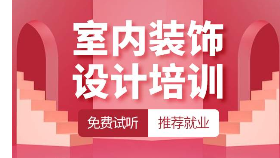 室内装饰
设计培训

免费试听
推荐就业